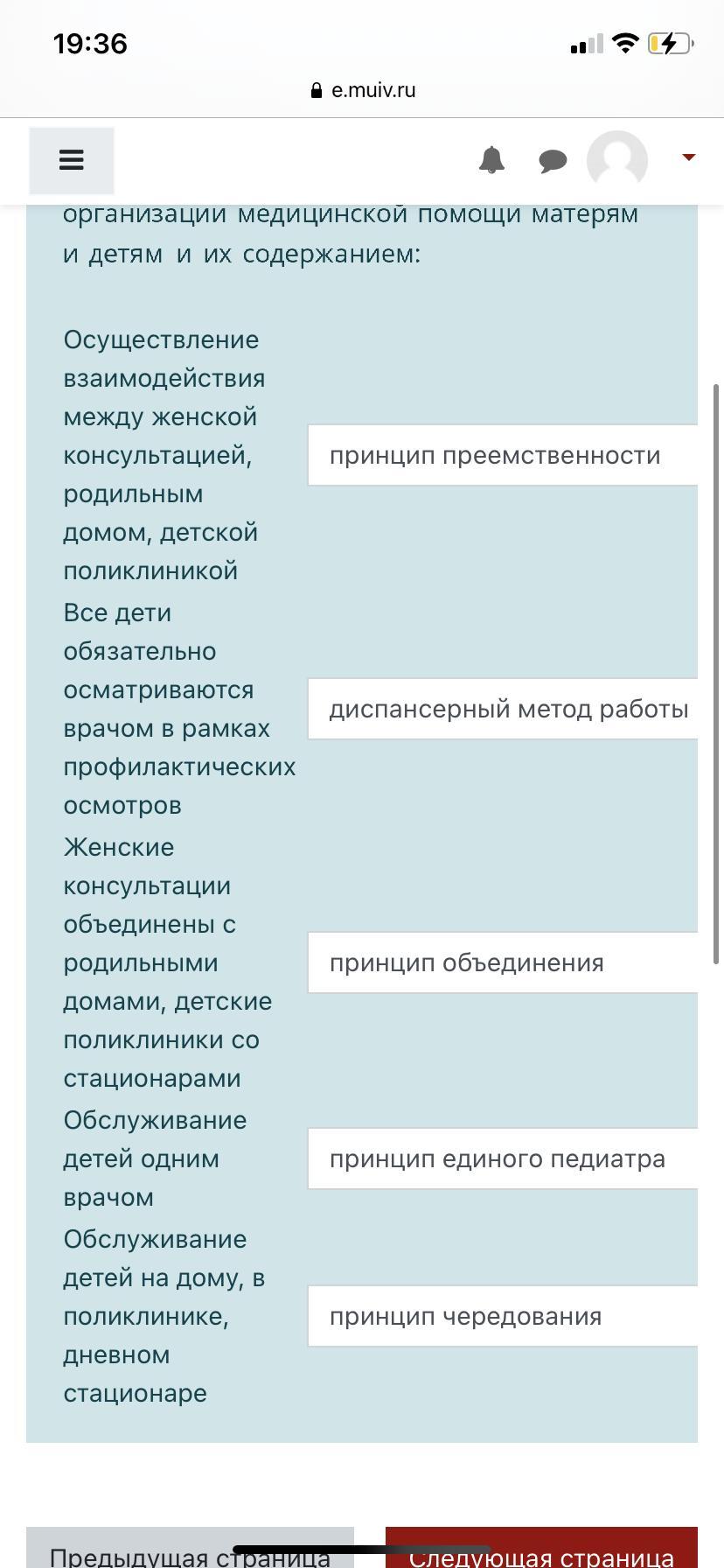 19:36

e.muiv.ru

организации медицинской помощи матерям и детям и их содержанием:

| | |
|---|---|
| Осуществление взаимодействия между женской консультацией, родильным домом, детской поликлиникой | принцип преемственности |
| Все дети обязательно осматриваются врачом в рамках профилактических осмотров | диспансерный метод работы |
| Женские консультации объединены с родильными домами, детские поликлиники со стационарами | принцип объединения |
| Обслуживание детей одним врачом | принцип единого педиатра |
| Обслуживание детей на дому, в поликлинике, дневном стационаре | принцип чередования |

Предыдущая страница

Следующая страница